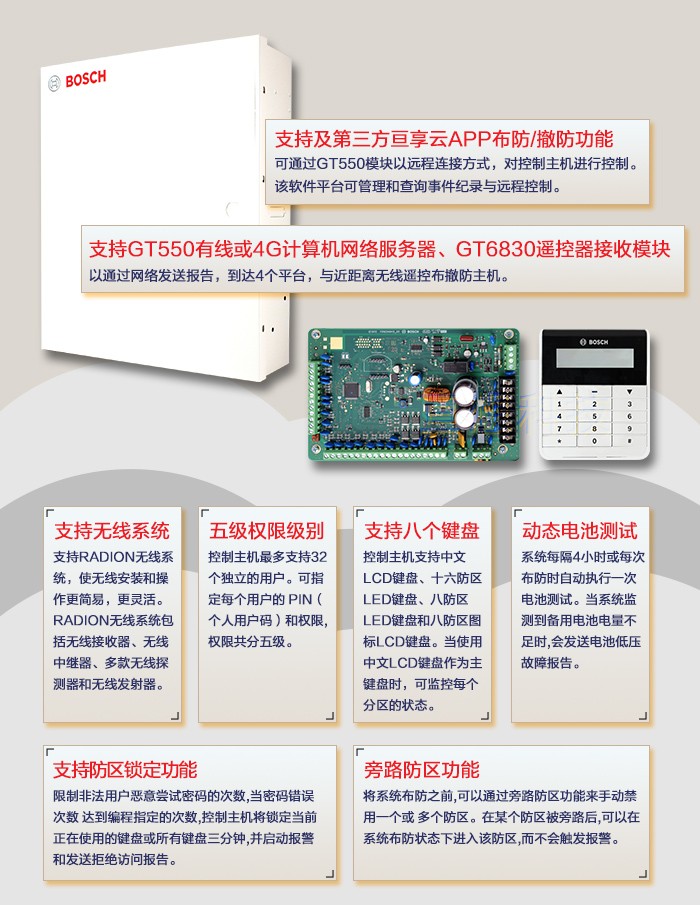 BOSCH

支持及第三方亘享云APP布防/撤防功能
可通过GT550模块以远程连接方式，对控制主机进行控制。该软件平台可管理和查询事件纪录与远程控制。

支持GT550有线或4G计算机网络服务器、GT6830遥控器接收模块
以通过网络发送报告，到达4个平台，与近距离无线遥控布撤防主机。

BOSCH

1 2 3
4 5 6
7 8 9
* 0 #

支持无线系统
支持RADION无线系统，使无线安装和操作更简易，更灵活。RADION无线系统包括无线接收器、无线中继器、多款无线探测器和无线发射器。

五级权限级别
控制主机最多支持32个独立的用户。可指定每个用户的 PIN（个人用户码）和权限，权限共分五级。

支持八个键盘
控制主机支持中文LCD键盘、十六防区LED键盘、八防区LED键盘和八防区图标LCD键盘。当使用中文LCD键盘作为主键盘时，可监控每个分区的状态。

动态电池测试
系统每隔4小时或每次布防时自动执行一次电池测试。当系统监测到备用电池电量不足时,会发送电池低压故障报告。

支持防区锁定功能
限制非法用户恶意尝试密码的次数,当密码错误次数 达到编程指定的次数,控制主机将锁定当前正在使用的键盘或所有键盘三分钟,并启动报警和发送拒绝访问报告。

旁路防区功能
将系统布防之前,可以通过旁路防区功能来手动禁用一个或 多个防区。在某个防区被旁路后,可以在系统布防状态下进入该防区,而不会触发报警。